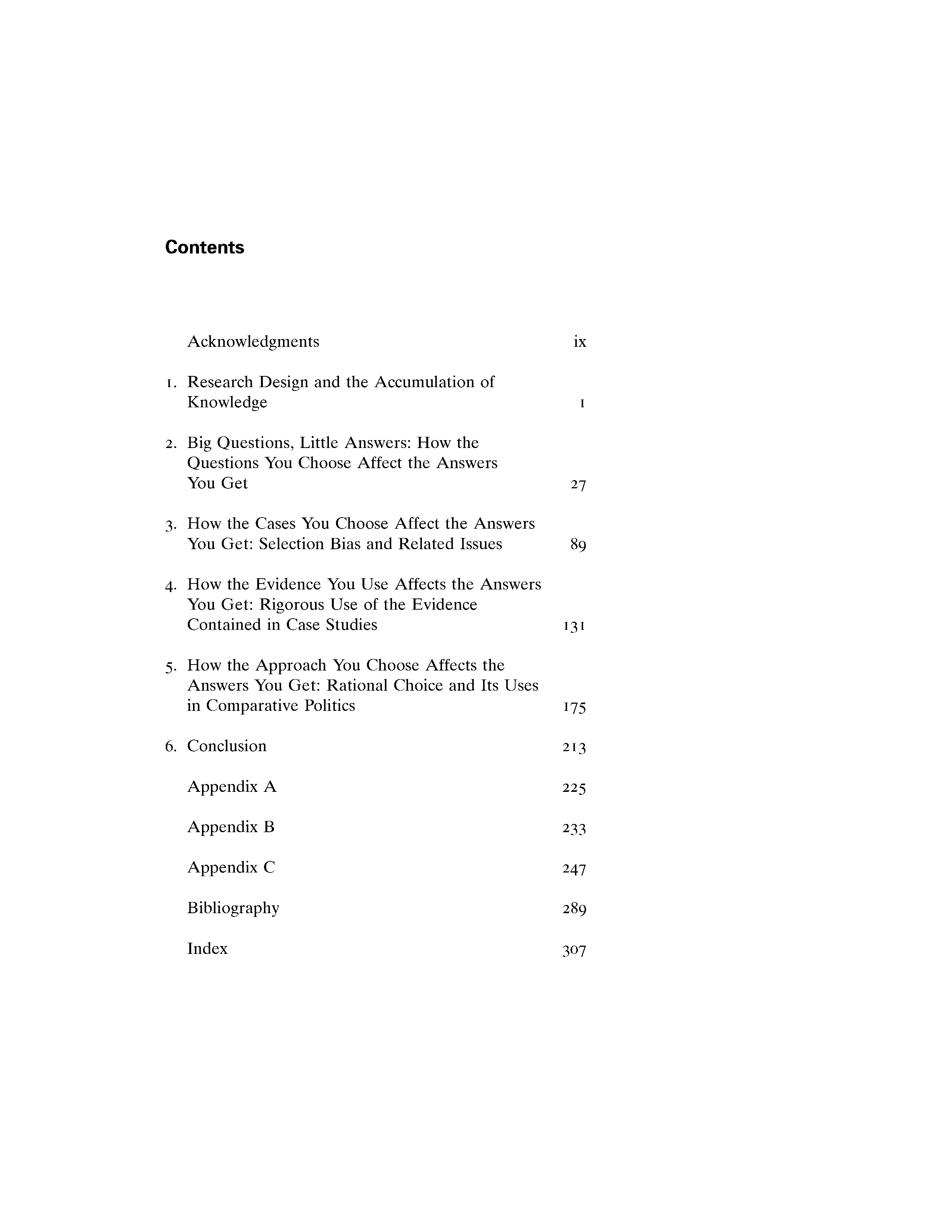 Contents

Acknowledgments ix

1. Research Design and the Accumulation of Knowledge 1

2. Big Questions, Little Answers: How the Questions You Choose Affect the Answers You Get 27

3. How the Cases You Choose Affect the Answers You Get: Selection Bias and Related Issues 89

4. How the Evidence You Use Affects the Answers You Get: Rigorous Use of the Evidence Contained in Case Studies 131

5. How the Approach You Choose Affects the Answers You Get: Rational Choice and Its Uses in Comparative Politics 175

6. Conclusion 213

Appendix A 225

Appendix B 233

Appendix C 247

Bibliography 289

Index 307